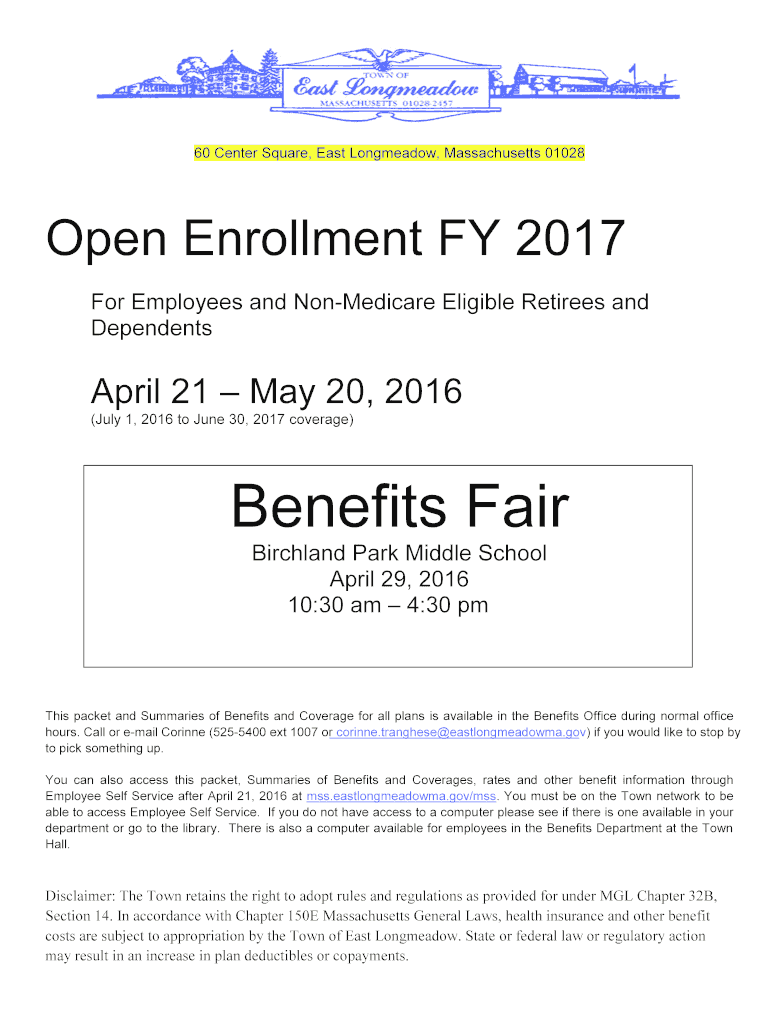 TOWN OF
East Longmeadow
MASSACHUSETTS 01028-2457

60 Center Square, East Longmeadow, Massachusetts 01028

Open Enrollment FY 2017

For Employees and Non-Medicare Eligible Retirees and Dependents

April 21 – May 20, 2016
(July 1, 2016 to June 30, 2017 coverage)

Benefits Fair
Birchland Park Middle School
April 29, 2016
10:30 am – 4:30 pm

This packet and Summaries of Benefits and Coverage for all plans is available in the Benefits Office during normal office hours. Call or e-mail Corinne (525-5400 ext 1007 or corinne.tranghese@eastlongmeadowma.gov) if you would like to stop by to pick something up.

You can also access this packet, Summaries of Benefits and Coverages, rates and other benefit information through Employee Self Service after April 21, 2016 at mss.eastlongmeadowma.gov/mss. You must be on the Town network to be able to access Employee Self Service. If you do not have access to a computer please see if there is one available in your department or go to the library. There is also a computer available for employees in the Benefits Department at the Town Hall.

Disclaimer: The Town retains the right to adopt rules and regulations as provided for under MGL Chapter 32B, Section 14. In accordance with Chapter 150E Massachusetts General Laws, health insurance and other benefit costs are subject to appropriation by the Town of East Longmeadow. State or federal law or regulatory action may result in an increase in plan deductibles or copayments.